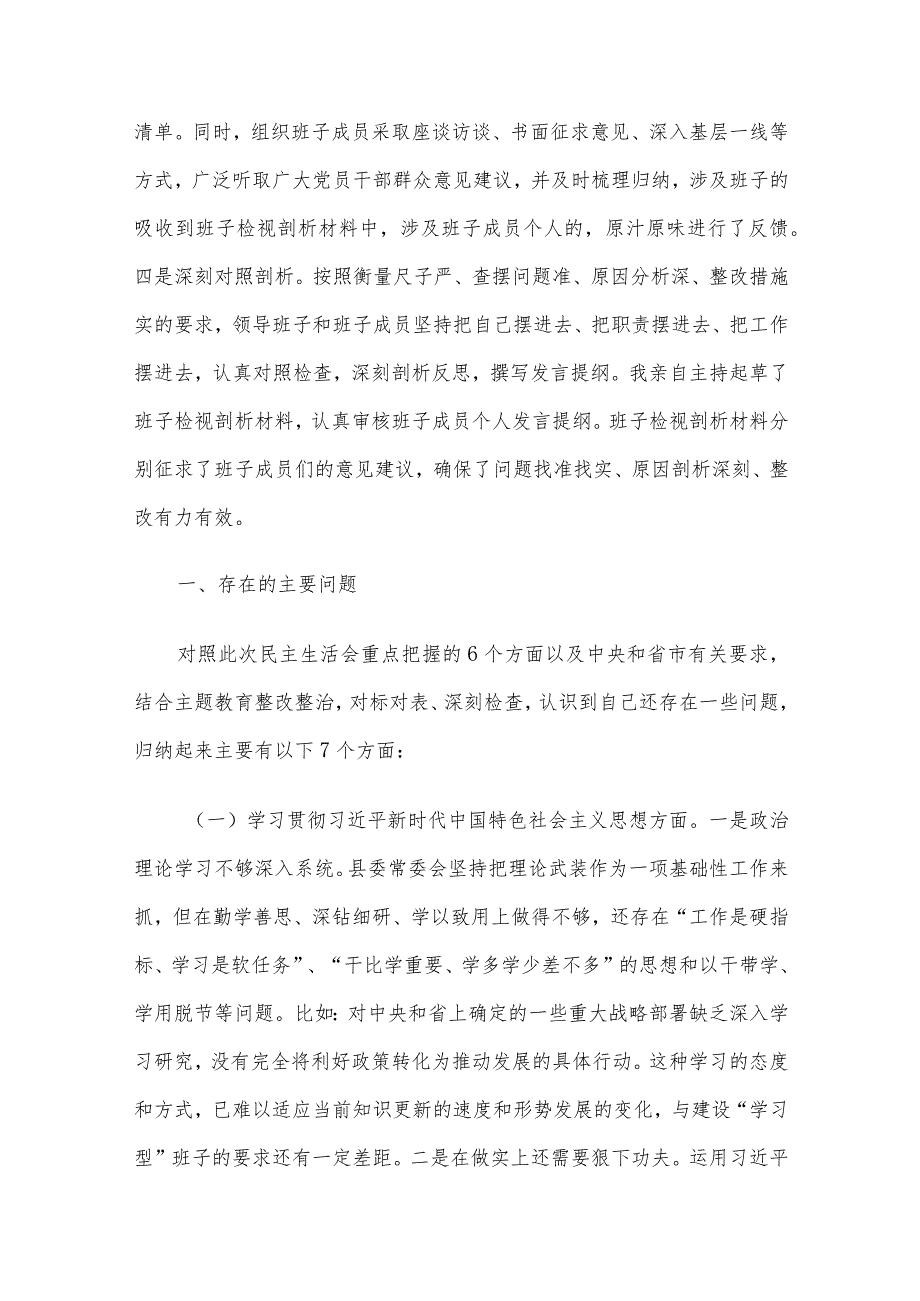 清单。同时，组织班子成员采取座谈访谈、书面征求意见、深入基层一线等方式，广泛听取广大党员干部群众意见建议，并及时梳理归纳，涉及班子的吸收到班子检视剖析材料中，涉及班子成员个人的，原汁原味进行了反馈。四是深刻对照剖析。按照衡量尺子严、查摆问题准、原因分析深、整改措施实的要求，领导班子和班子成员坚持把自己摆进去、把职责摆进去、把工作摆进去，认真对照检查，深刻剖析反思，撰写发言提纲。我亲自主持起草了班子检视剖析材料，认真审核班子成员个人发言提纲。班子检视剖析材料分别征求了班子成员们的意见建议，确保了问题找准找实、原因剖析深刻、整改有力有效。

一、存在的主要问题

对照此次民主生活会重点把握的6个方面以及中央和省市有关要求，结合主题教育整改整治，对标对表、深刻检查，认识到自己还存在一些问题，归纳起来主要有以下7个方面：

（一）学习贯彻习近平新时代中国特色社会主义思想方面。一是政治理论学习不够深入系统。县委常委会坚持把理论武装作为一项基础性工作来抓，但在勤学善思、深钻细研、学以致用上做得不够，还存在“工作是硬指标、学习是软任务”、“干比学重要、学多学少差不多”的思想和以干带学、学用脱节等问题。比如：对中央和省上确定的一些重大战略部署缺乏深入学习研究，没有完全将利好政策转化为推动发展的具体行动。这种学习的态度和方式，已难以适应当前知识更新的速度和形势发展的变化，与建设“学习型”班子的要求还有一定差距。二是在做实上还需要狠下功夫。运用习近平